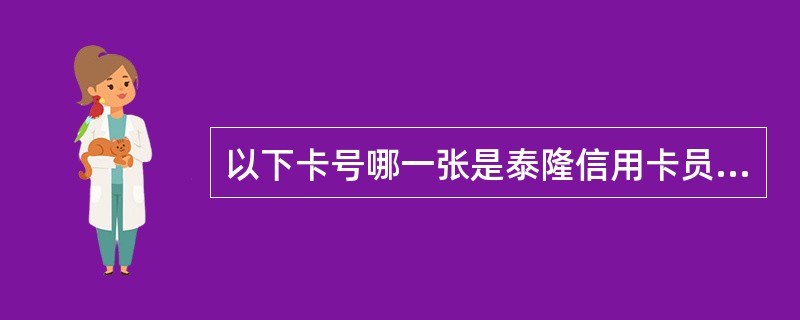 以下卡号哪一张是泰隆信用卡员...